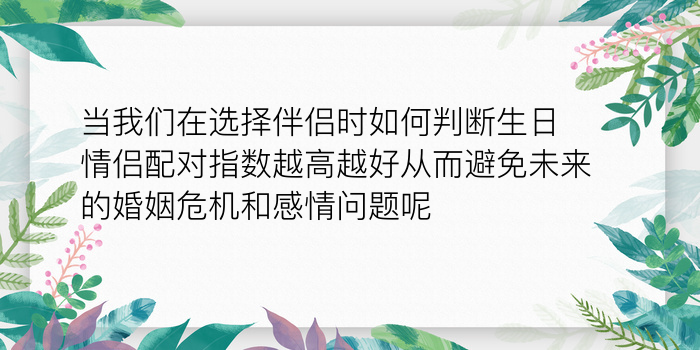 当我们在选择伴侣时如何判断生日情侣配对指数越高越好从而避免未来的婚姻危机和感情问题呢